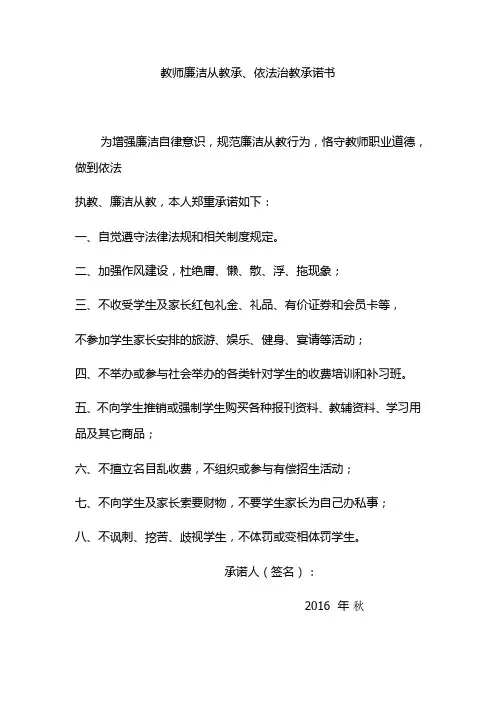 教师廉洁从教承、依法治教承诺书

为增强廉洁自律意识，规范廉洁从教行为，恪守教师职业道德，做到依法

执教、廉洁从教，本人郑重承诺如下：

一、自觉遵守法律法规和相关制度规定。

二、加强作风建设，杜绝庸、懒、散、浮、拖现象；

三、不收受学生及家长红包礼金、礼品、有价证券和会员卡等，

不参加学生家长安排的旅游、娱乐、健身、宴请等活动；

四、不举办或参与社会举办的各类针对学生的收费培训和补习班。

五、不向学生推销或强制学生购买各种报刊资料、教辅资料、学习用品及其它商品；

六、不擅立名目乱收费，不组织或参与有偿招生活动；

七、不向学生及家长索要财物，不要学生家长为自己办私事；

八、不讽刺、挖苦、歧视学生，不体罚或变相体罚学生。

承诺人（签名）：

2016 年 秋